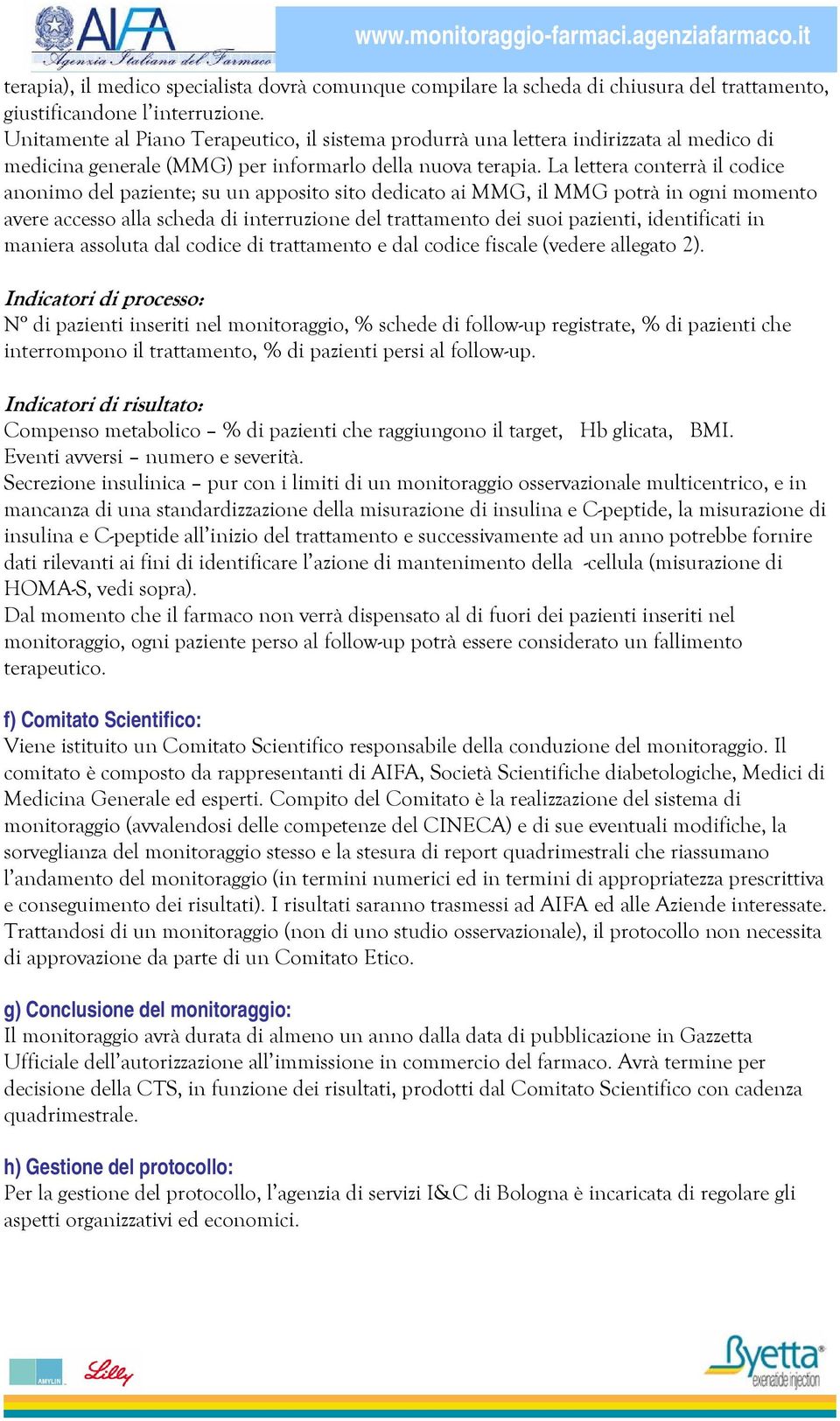 AIFA
Agenzia Italiana del Farmaco

www.monitoraggio-farmaci.agenziafarmaco.it

terapia), il medico specialista dovrà comunque compilare la scheda di chiusura del trattamento, giustificandone l'interruzione.
Unitamente al Piano Terapeutico, il sistema produrrà una lettera indirizzata al medico di medicina generale (MMG) per informarlo della nuova terapia. La lettera conterrà il codice anonimo del paziente; su un apposito sito dedicato ai MMG, il MMG potrà in ogni momento avere accesso alla scheda di interruzione del trattamento dei suoi pazienti, identificati in maniera assoluta dal codice di trattamento e dal codice fiscale (vedere allegato 2).

Indicatori di processo:
N° di pazienti inseriti nel monitoraggio, % schede di follow-up registrate, % di pazienti che interrompono il trattamento, % di pazienti persi al follow-up.

Indicatori di risultato:
Compenso metabolico – % di pazienti che raggiungono il target, Hb glicata, BMI.
Eventi avversi – numero e severità.
Secrezione insulinica – pur con i limiti di un monitoraggio osservazionale multicentrico, e in mancanza di una standardizzazione della misurazione di insulina e C-peptide, la misurazione di insulina e C-peptide all'inizio del trattamento e successivamente ad un anno potrebbe fornire dati rilevanti ai fini di identificare l'azione di mantenimento della -cellula (misurazione di HOMA-S, vedi sopra).
Dal momento che il farmaco non verrà dispensato al di fuori dei pazienti inseriti nel monitoraggio, ogni paziente perso al follow-up potrà essere considerato un fallimento terapeutico.

f) Comitato Scientifico:
Viene istituito un Comitato Scientifico responsabile della conduzione del monitoraggio. Il comitato è composto da rappresentanti di AIFA, Società Scientifiche diabetologiche, Medici di Medicina Generale ed esperti. Compito del Comitato è la realizzazione del sistema di monitoraggio (avvalendosi delle competenze del CINECA) e di sue eventuali modifiche, la sorveglianza del monitoraggio stesso e la stesura di report quadrimestrali che riassumano l'andamento del monitoraggio (in termini numerici ed in termini di appropriatezza prescrittiva e conseguimento dei risultati). I risultati saranno trasmessi ad AIFA ed alle Aziende interessate.
Trattandosi di un monitoraggio (non di uno studio osservazionale), il protocollo non necessita di approvazione da parte di un Comitato Etico.

g) Conclusione del monitoraggio:
Il monitoraggio avrà durata di almeno un anno dalla data di pubblicazione in Gazzetta Ufficiale dell'autorizzazione all'immissione in commercio del farmaco. Avrà termine per decisione della CTS, in funzione dei risultati, prodotti dal Comitato Scientifico con cadenza quadrimestrale.

h) Gestione del protocollo:
Per la gestione del protocollo, l'agenzia di servizi I&C di Bologna è incaricata di regolare gli aspetti organizzativi ed economici.

AMYLIN Lilly Byetta exenatide injection